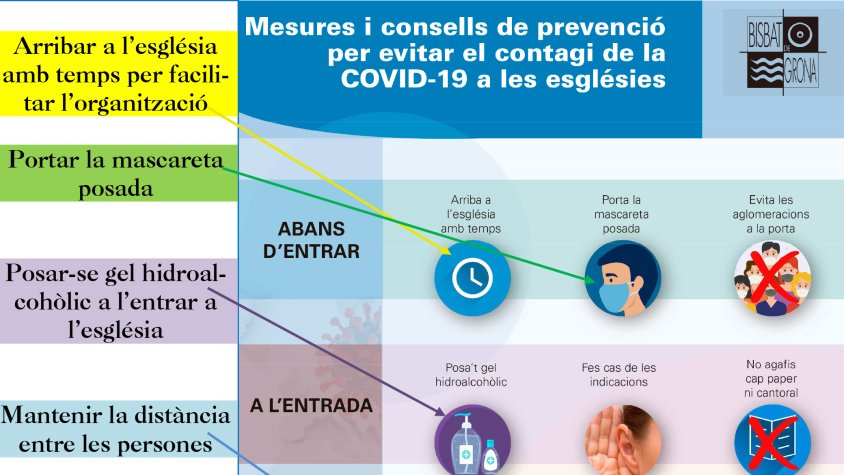 Arribar a l'església amb temps per facilitar l'organització

Portar la mascareta posada

Posar-se gel hidroalcohòlic a l'entrar a l'església

Mantenir la distància entre les persones

Mesures i consells de prevenció per evitar el contagi de la COVID-19 a les esglésies

BISBAT DE GIRONA

ABANS D'ENTRAR

Arriba a l'església amb temps

Porta la mascareta posada

Evita les aglomeracions a la porta

A L'ENTRADA

Posa't gel hidroalcohòlic

Fes cas de les indicacions

No agafis cap paper ni cantoral